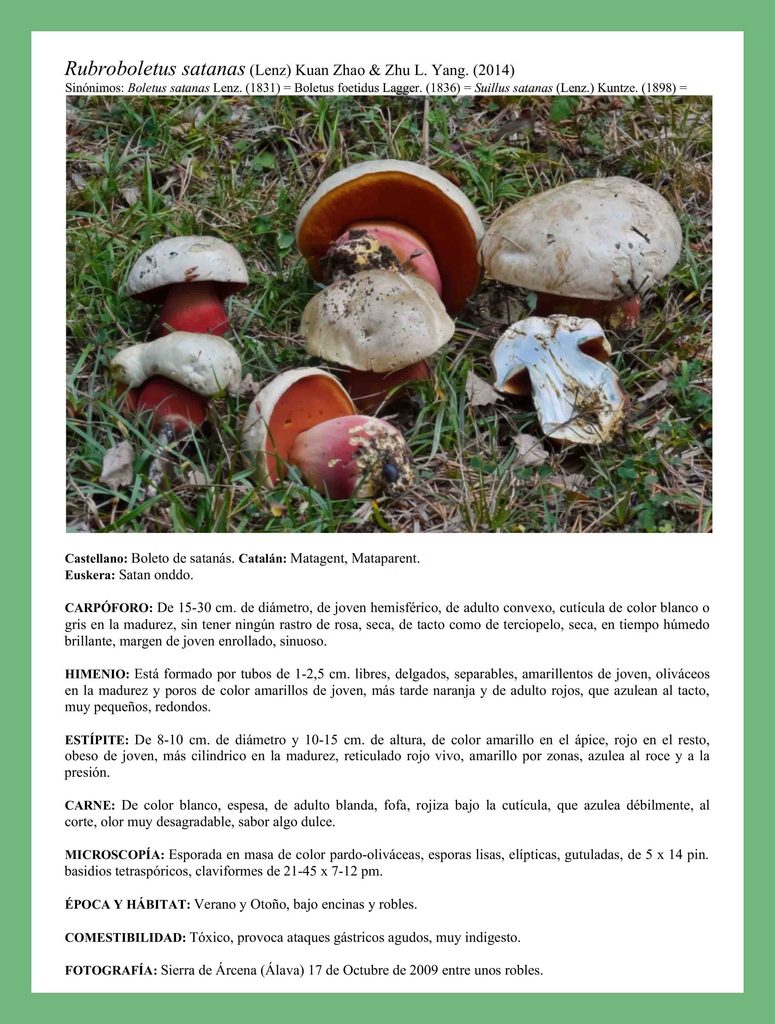 Rubroboletus satanas (Lenz) Kuan Zhao & Zhu L. Yang. (2014)
Sinónimos: Boletus satanas Lenz. (1831) = Boletus foetidus Lagger. (1836) = Suillus satanas (Lenz.) Kuntze. (1898) =

Castellano: Boleto de satanás. Catalán: Matagent, Mataparent.
Euskera: Satan onddo.

CARPÓFORO: De 15-30 cm. de diámetro, de joven hemisférico, de adulto convexo, cutícula de color blanco o gris en la madurez, sin tener ningún rastro de rosa, seca, de tacto como de terciopelo, seca, en tiempo húmedo brillante, margen de joven enrollado, sinuoso.

HIMENIO: Está formado por tubos de 1-2,5 cm. libres, delgados, separables, amarillentos de joven, oliváceos en la madurez y poros de color amarillos de joven, más tarde naranja y de adulto rojos, que azulean al tacto, muy pequeños, redondos.

ESTÍPITE: De 8-10 cm. de diámetro y 10-15 cm. de altura, de color amarillo en el ápice, rojo en el resto, obeso de joven, más cilindrico en la madurez, reticulado rojo vivo, amarillo por zonas, azulea al roce y a la presión.

CARNE: De color blanco, espesa, de adulto blanda, fofa, rojiza bajo la cutícula, que azulea débilmente, al corte, olor muy desagradable, sabor algo dulce.

MICROSCOPÍA: Esporada en masa de color pardo-oliváceas, esporas lisas, elípticas, gutuladas, de 5 x 14 pin. basidios tetraspóricos, claviformes de 21-45 x 7-12 pm.

ÉPOCA Y HÁBITAT: Verano y Otoño, bajo encinas y robles.

COMESTIBILIDAD: Tóxico, provoca ataques gástricos agudos, muy indigesto.

FOTOGRAFÍA: Sierra de Árcena (Álava) 17 de Octubre de 2009 entre unos robles.